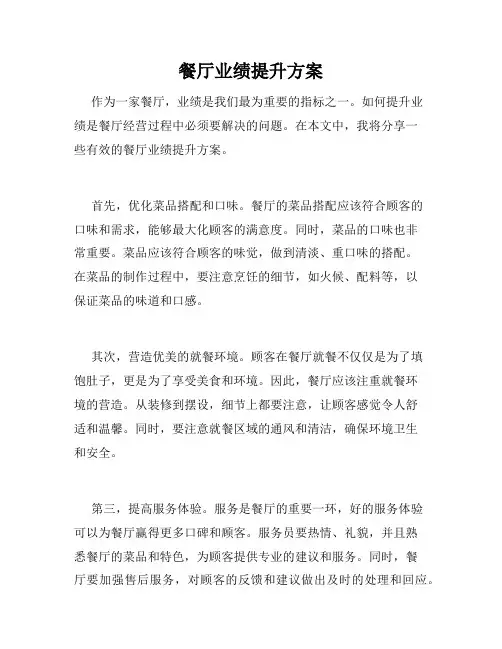 餐厅业绩提升方案

作为一家餐厅，业绩是我们最为重要的指标之一。如何提升业绩是餐厅经营过程中必须要解决的问题。在本文中，我将分享一些有效的餐厅业绩提升方案。

首先，优化菜品搭配和口味。餐厅的菜品搭配应该符合顾客的口味和需求，能够最大化顾客的满意度。同时，菜品的口味也非常重要。菜品应该符合顾客的味觉，做到清淡、重口味的搭配。在菜品的制作过程中，要注意烹饪的细节，如火候、配料等，以保证菜品的味道和口感。

其次，营造优美的就餐环境。顾客在餐厅就餐不仅仅是为了填饱肚子，更是为了享受美食和环境。因此，餐厅应该注重就餐环境的营造。从装修到摆设，细节上都要注意，让顾客感觉令人舒适和温馨。同时，要注意就餐区域的通风和清洁，确保环境卫生和安全。

第三，提高服务体验。服务是餐厅的重要一环，好的服务体验可以为餐厅赢得更多口碑和顾客。服务员要热情、礼貌，并且熟悉餐厅的菜品和特色，为顾客提供专业的建议和服务。同时，餐厅要加强售后服务，对顾客的反馈和建议做出及时的处理和回应。